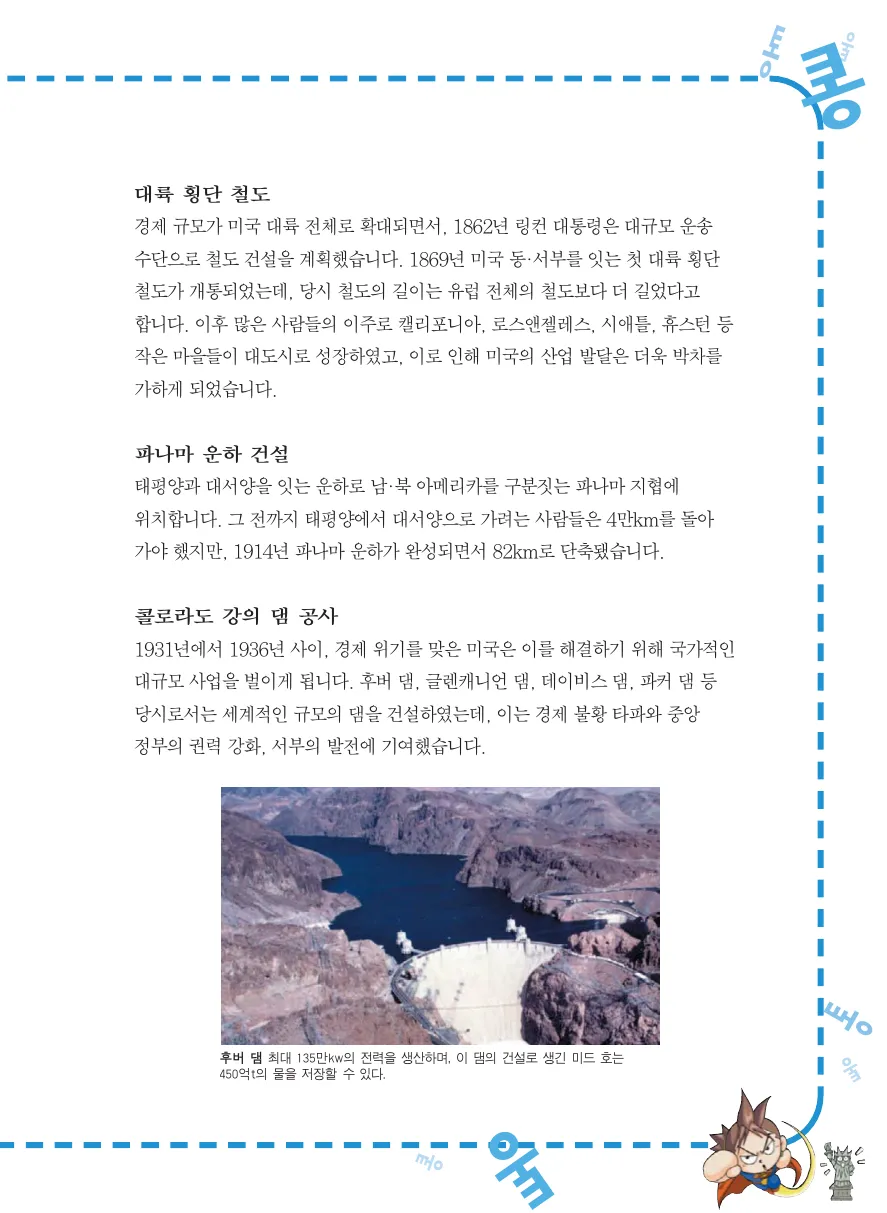 대륙 횡단 철도

경제 규모가 미국 대륙 전체로 확대되면서, 1862년 링컨 대통령은 대규모 운송 수단으로 철도 건설을 계획했습니다. 1869년 미국 동·서부를 잇는 첫 대륙 횡단 철도가 개통되었는데, 당시 철도의 길이는 유럽 전체의 철도보다 더 길었다고 합니다. 이후 많은 사람들의 이주로 캘리포니아, 로스앤젤레스, 시애틀, 휴스턴 등 작은 마을들이 대도시로 성장하였고, 이로 인해 미국의 산업 발달은 더욱 박차를 가하게 되었습니다.

파나마 운하 건설

태평양과 대서양을 잇는 운하로 남·북 아메리카를 구분짓는 파나마 지협에 위치합니다. 그 전까지 태평양에서 대서양으로 가려는 사람들은 4만km를 돌아 가야 했지만, 1914년 파나마 운하가 완성되면서 82km로 단축됐습니다.

콜로라도 강의 댐 공사

1931년에서 1936년 사이, 경제 위기를 맞은 미국은 이를 해결하기 위해 국가적인 대규모 사업을 벌이게 됩니다. 후버 댐, 글렌캐니언 댐, 데이비스 댐, 파커 댐 등 당시로서는 세계적인 규모의 댐을 건설하였는데, 이는 경제 불황 타파와 중앙 정부의 권력 강화, 서부의 발전에 기여했습니다.

후버 댐 최대 135만kw의 전력을 생산하며, 이 댐의 건설로 생긴 미드 호는 450억t의 물을 저장할 수 있다.